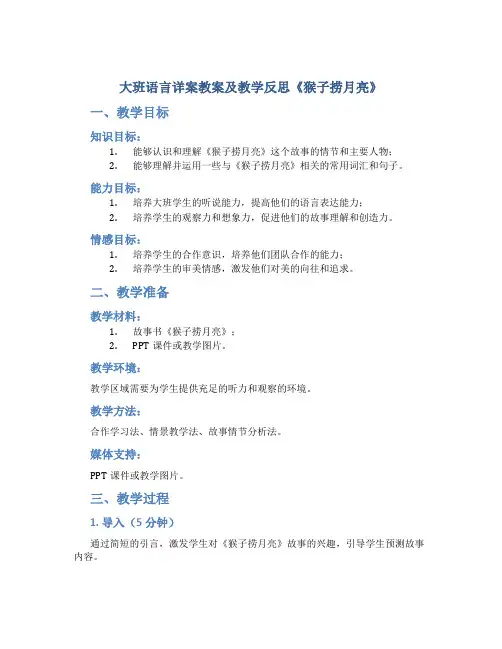 大班语言详案教案及教学反思《猴子捞月亮》

一、教学目标

知识目标：

1. 能够认识和理解《猴子捞月亮》这个故事的情节和主要人物；
2. 能够理解并运用一些与《猴子捞月亮》相关的常用词汇和句子。

能力目标：

1. 培养大班学生的听说能力，提高他们的语言表达能力；
2. 培养学生的观察力和想象力，促进他们的故事理解和创造力。

情感目标：

1. 培养学生的合作意识，培养他们团队合作的能力；
2. 培养学生的审美情感，激发他们对美的向往和追求。

二、教学准备

教学材料：

1. 故事书《猴子捞月亮》；
2. PPT 课件或教学图片。

教学环境：

教学区域需要为学生提供充足的听力和观察的环境。

教学方法：

合作学习法、情景教学法、故事情节分析法。

媒体支持：

PPT 课件或教学图片。

三、教学过程

1. 导入（5 分钟）

通过简短的引言，激发学生对《猴子捞月亮》故事的兴趣，引导学生预测故事内容。